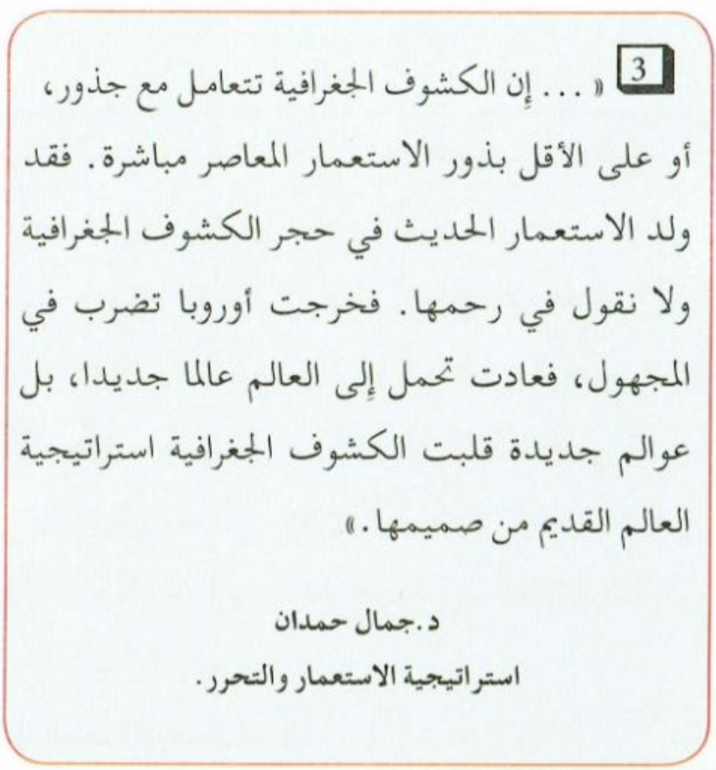 3 « ... إن الكشوف الجغرافية تتعامل مع جذور، أو على الأقل بذور الاستعمار المعاصر مباشرة. فقد ولد الاستعمار الحديث في حجر الكشوف الجغرافية ولا نقول في رحمها. فخرجت أوروبا تضرب في المجهول، فعادت تحمل إلى العالم عالما جديدا، بل عوالم جديدة قلبت الكشوف الجغرافية استراتيجية العالم القديم من صميمها.»

د.جمال حمدان

استراتيجية الاستعمار والتحرر.